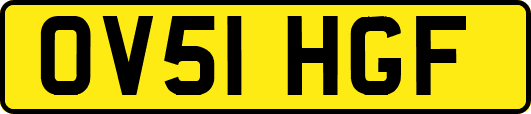 OV51 HGF